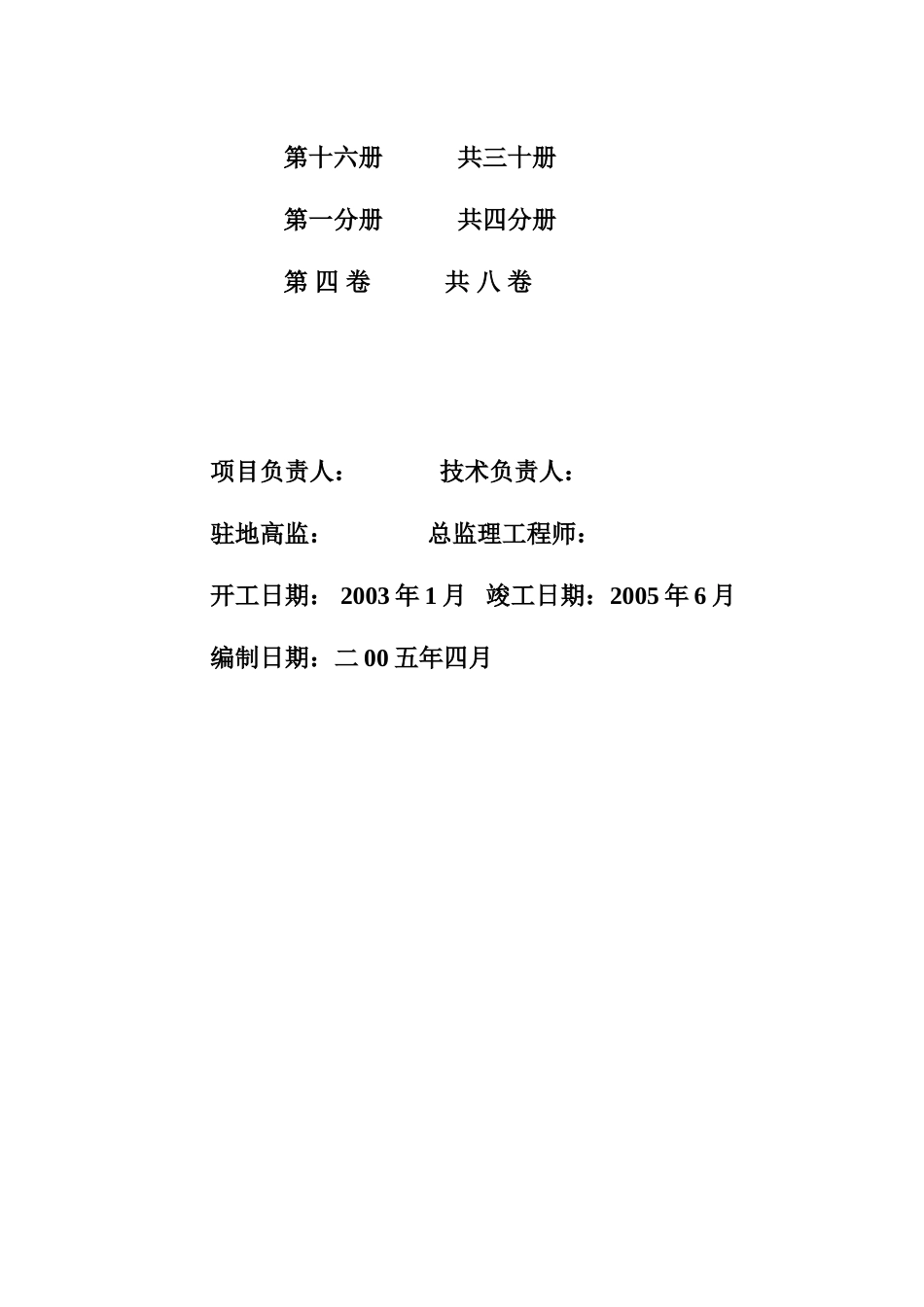 第十六册　　共三十册

第一分册　　共四分册

第 四 卷　　共 八 卷

项目负责人：　　技术负责人：

驻地高监：　　总监理工程师：

开工日期： 2003 年 1 月　竣工日期：2005 年 6 月

编制日期：二 00 五年四月